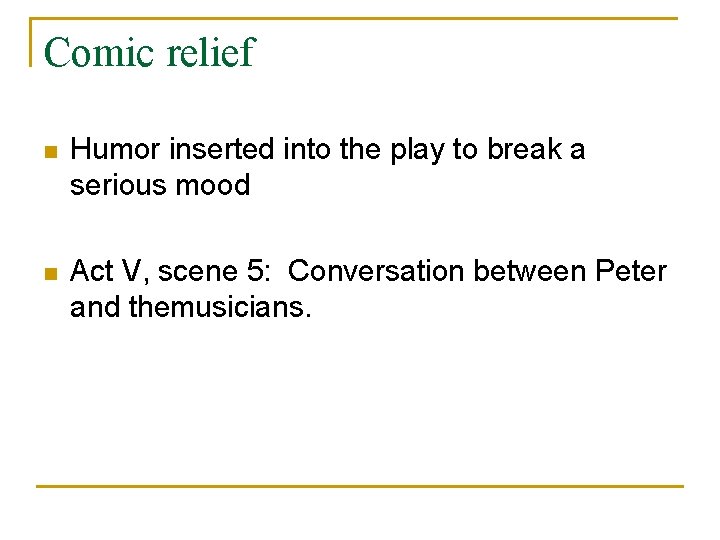 Comic relief

• Humor inserted into the play to break a serious mood

• Act V, scene 5:  Conversation between Peter and themusicians.